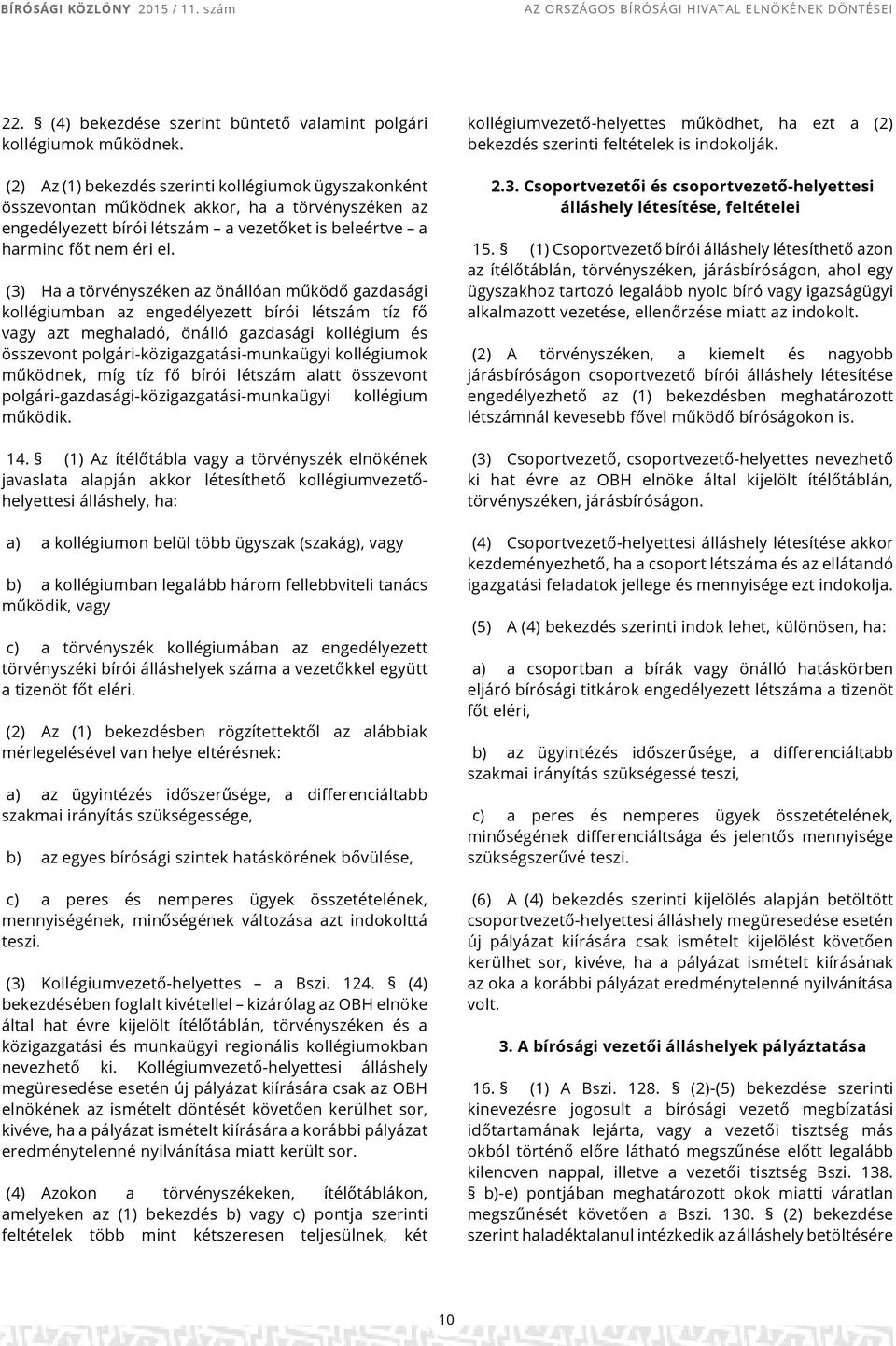 BÍRÓSÁGI KÖZLÖNY 2015 / 11. szám

AZ ORSZÁGOS BÍRÓSÁGI HIVATAL ELNÖKÉNEK DÖNTÉSEI

22. § (4) bekezdése szerint büntető valamint polgári kollégiumok működnek.

(2) Az (1) bekezdés szerinti kollégiumok ügyszakonként összevontan működnek akkor, ha a törvényszéken az engedélyezett bírói létszám – a vezetőket is beleértve – a harminc főt nem éri el.

(3) Ha a törvényszéken az önállóan működő gazdasági kollégiumban az engedélyezett bírói létszám tíz fő vagy azt meghaladó, önálló gazdasági kollégium és összevont polgári-közigazgatási-munkaügyi kollégiumok működnek, míg tíz fő bírói létszám alatt összevont polgári-gazdasági-közigazgatási-munkaügyi kollégium működik.

14. § (1) Az ítélőtábla vagy a törvényszék elnökének javaslata alapján akkor létesíthető kollégiumvezető-helyettesi álláshely, ha:

a) a kollégiumon belül több ügyszak (szakág), vagy

b) a kollégiumban legalább három fellebbviteli tanács működik, vagy

c) a törvényszék kollégiumában az engedélyezett törvényszéki bírói álláshelyek száma a vezetőkkel együtt a tizenöt főt eléri.

(2) Az (1) bekezdésben rögzítettektől az alábbiak mérlegelésével van helye eltérésnek:

a) az ügyintézés időszerűsége, a differenciáltabb szakmai irányítás szükségessége,

b) az egyes bírósági szintek hatáskörének bővülése,

c) a peres és nemperes ügyek összetételének, mennyiségének, minőségének változása azt indokolttá teszi.

(3) Kollégiumvezető-helyettes – a Bszi. 124. § (4) bekezdésében foglalt kivétellel – kizárólag az OBH elnöke által hat évre kijelölt ítélőtáblán, törvényszéken és a közigazgatási és munkaügyi regionális kollégiumokban nevezhető ki. Kollégiumvezető-helyettesi álláshely megüresedése esetén új pályázat kiírására csak az OBH elnökének az ismételt döntését követően kerülhet sor, kivéve, ha a pályázat ismételt kiírására a korábbi pályázat eredménytelenné nyilvánítása miatt került sor.

(4) Azokon a törvényszékeken, ítélőtáblákon, amelyeken az (1) bekezdés b) vagy c) pontja szerinti feltételek több mint kétszeresen teljesülnek, két kollégiumvezető-helyettes működhet, ha ezt a (2) bekezdés szerinti feltételek is indokolják.

2.3. Csoportvezetői és csoportvezető-helyettesi álláshely létesítése, feltételei

15. § (1) Csoportvezető bírói álláshely létesíthető azon az ítélőtáblán, törvényszéken, járásbíróságon, ahol egy ügyszakhoz tartozó legalább nyolc bíró vagy igazságügyi alkalmazott vezetése, ellenőrzése miatt az indokolt.

(2) A törvényszéken, a kiemelt és nagyobb járásbíróságon csoportvezető bírói álláshely létesítése engedélyezhető az (1) bekezdésben meghatározott létszámnál kevesebb fővel működő bíróságokon is.

(3) Csoportvezető, csoportvezető-helyettes nevezhető ki hat évre az OBH elnöke által kijelölt ítélőtáblán, törvényszéken, járásbíróságon.

(4) Csoportvezető-helyettesi álláshely létesítése akkor kezdeményezhető, ha a csoport létszáma és az ellátandó igazgatási feladatok jellege és mennyisége ezt indokolja.

(5) A (4) bekezdés szerinti indok lehet, különösen, ha:

a) a csoportban a bírák vagy önálló hatáskörben eljáró bírósági titkárok engedélyezett létszáma a tizenöt főt eléri,

b) az ügyintézés időszerűsége, a differenciáltabb szakmai irányítás szükségessé teszi,

c) a peres és nemperes ügyek összetételének, minőségének differenciáltsága és jelentős mennyisége szükségszerűvé teszi.

(6) A (4) bekezdés szerinti kijelölés alapján betöltött csoportvezető-helyettesi álláshely megüresedése esetén új pályázat kiírására csak ismételt kijelölést követően kerülhet sor, kivéve, ha a pályázat ismételt kiírásának az oka a korábbi pályázat eredménytelenné nyilvánítása volt.

3. A bírósági vezetői álláshelyek pályáztatása

16. § (1) A Bszi. 128. § (2)-(5) bekezdése szerinti kinevezésre jogosult a bírósági vezető megbízatási időtartamának lejárta, vagy a vezetői tisztség más okból történő előre látható megszűnése előtt legalább kilencven nappal, illetve a vezetői tisztség Bszi. 138. § b)-e) pontjában meghatározott okok miatti váratlan megszűnését követően a Bszi. 130. § (2) bekezdése szerint haladéktalanul intézkedik az álláshely betöltésére

10